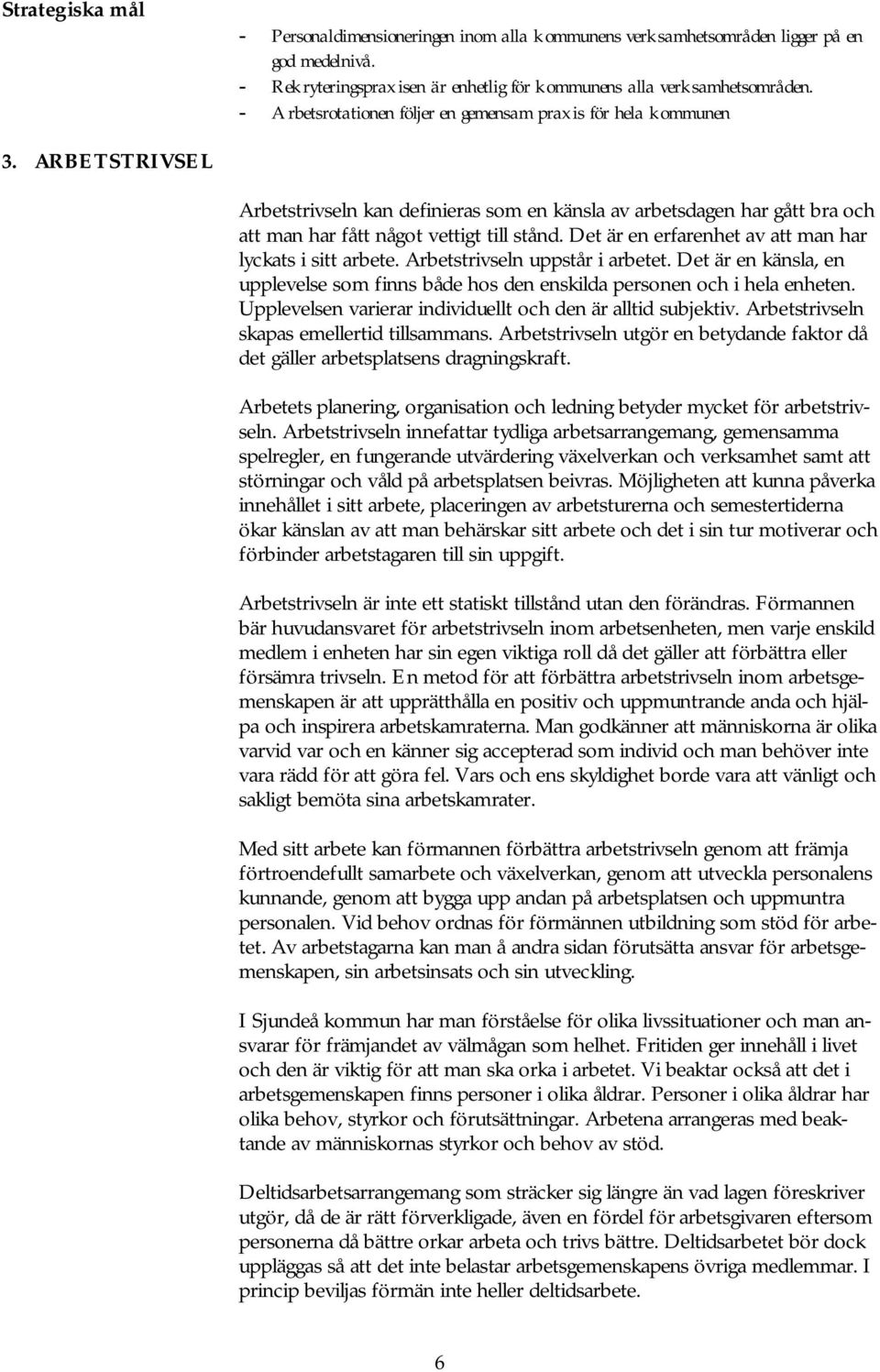 Strategiska mål

- Personaldimensioneringen inom alla kommunens verksamhetsområden ligger på en god medelnivå.
- Rekryteringspraxisen är enhetlig för kommunens alla verksamhetsområden.
- Arbetsrotationen följer en gemensam praxis för hela kommunen

3. ARBETSTRIVSEL

Arbetstrivseln kan definieras som en känsla av arbetsdagen har gått bra och att man har fått något vettigt till stånd. Det är en erfarenhet av att man har lyckats i sitt arbete. Arbetstrivseln uppstår i arbetet. Det är en känsla, en upplevelse som finns både hos den enskilda personen och i hela enheten. Upplevelsen varierar individuellt och den är alltid subjektiv. Arbetstrivseln skapas emellertid tillsammans. Arbetstrivseln utgör en betydande faktor då det gäller arbetsplatsens dragningskraft.

Arbetets planering, organisation och ledning betyder mycket för arbetstrivseln. Arbetstrivseln innefattar tydliga arbetsarrangemang, gemensamma spelregler, en fungerande utvärdering växelverkan och verksamhet samt att störningar och våld på arbetsplatsen beivras. Möjligheten att kunna påverka innehållet i sitt arbete, placeringen av arbetsturerna och semestertiderna ökar känslan av att man behärskar sitt arbete och det i sin tur motiverar och förbinder arbetstagaren till sin uppgift.

Arbetstrivseln är inte ett statiskt tillstånd utan den förändras. Förmannen bär huvudansvaret för arbetstrivseln inom arbetsenheten, men varje enskild medlem i enheten har sin egen viktiga roll då det gäller att förbättra eller försämra trivseln. En metod för att förbättra arbetstrivseln inom arbetsgemenskapen är att upprätthålla en positiv och uppmuntrande anda och hjälpa och inspirera arbetskamraterna. Man godkänner att människorna är olika varvid var och en känner sig accepterad som individ och man behöver inte vara rädd för att göra fel. Vars och ens skyldighet borde vara att vänligt och sakligt bemöta sina arbetskamrater.

Med sitt arbete kan förmannen förbättra arbetstrivseln genom att främja förtroendefullt samarbete och växelverkan, genom att utveckla personalens kunnande, genom att bygga upp andan på arbetsplatsen och uppmuntra personalen. Vid behov ordnas för förmännen utbildning som stöd för arbetet. Av arbetstagarna kan man å andra sidan förutsätta ansvar för arbetsgemenskapen, sin arbetsinsats och sin utveckling.

I Sjundeå kommun har man förståelse för olika livssituationer och man ansvarar för främjandet av välmågan som helhet. Fritiden ger innehåll i livet och den är viktig för att man ska orka i arbetet. Vi beaktar också att det i arbetsgemenskapen finns personer i olika åldrar. Personer i olika åldrar har olika behov, styrkor och förutsättningar. Arbetena arrangeras med beaktande av människornas styrkor och behov av stöd.

Deltidsarbetsarrangemang som sträcker sig längre än vad lagen föreskriver utgör, då de är rätt förverkligade, även en fördel för arbetsgivaren eftersom personerna då bättre orkar arbeta och trivs bättre. Deltidsarbetet bör dock uppläggas så att det inte belastar arbetsgemenskapens övriga medlemmar. I princip beviljas förmän inte heller deltidsarbete.

6